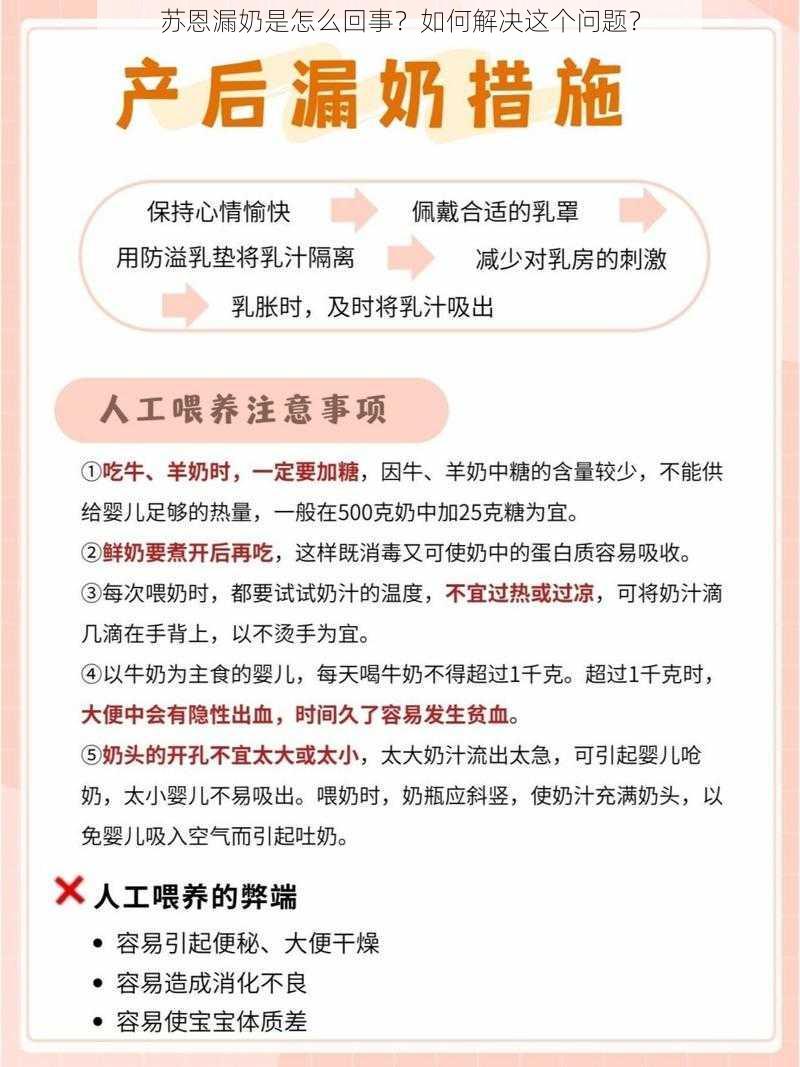 苏恩漏奶是怎么回事？如何解决这个问题？

产后漏奶措施

保持心情愉快
佩戴合适的乳罩
用防溢乳垫将乳汁隔离
减少对乳房的刺激
乳胀时，及时将乳汁吸出

人工喂养注意事项

①吃牛、羊奶时，一定要加糖，因牛、羊奶中糖的含量较少，不能供给婴儿足够的热量，一般在500克奶中加25克糖为宜。
②鲜奶要煮开后再吃，这样既消毒又可使奶中的蛋白质容易吸收。
③每次喂奶时，都要试试奶汁的温度，不宜过热或过凉，可将奶汁滴几滴在手背上，以不烫手为宜。
④以牛奶为主食的婴儿，每天喝牛奶不得超过1千克。超过1千克时，大便中会有隐性出血，时间久了容易发生贫血。
⑤奶头的开孔不宜太大或太小，太大奶汁流出太急，可引起婴儿呛奶，太小婴儿不易吸出。喂奶时，奶瓶应斜竖，使奶汁充满奶头，以免婴儿吸入空气而引起吐奶。

人工喂养的弊端
• 容易引起便秘、大便干燥
• 容易造成消化不良
• 容易使宝宝体质差